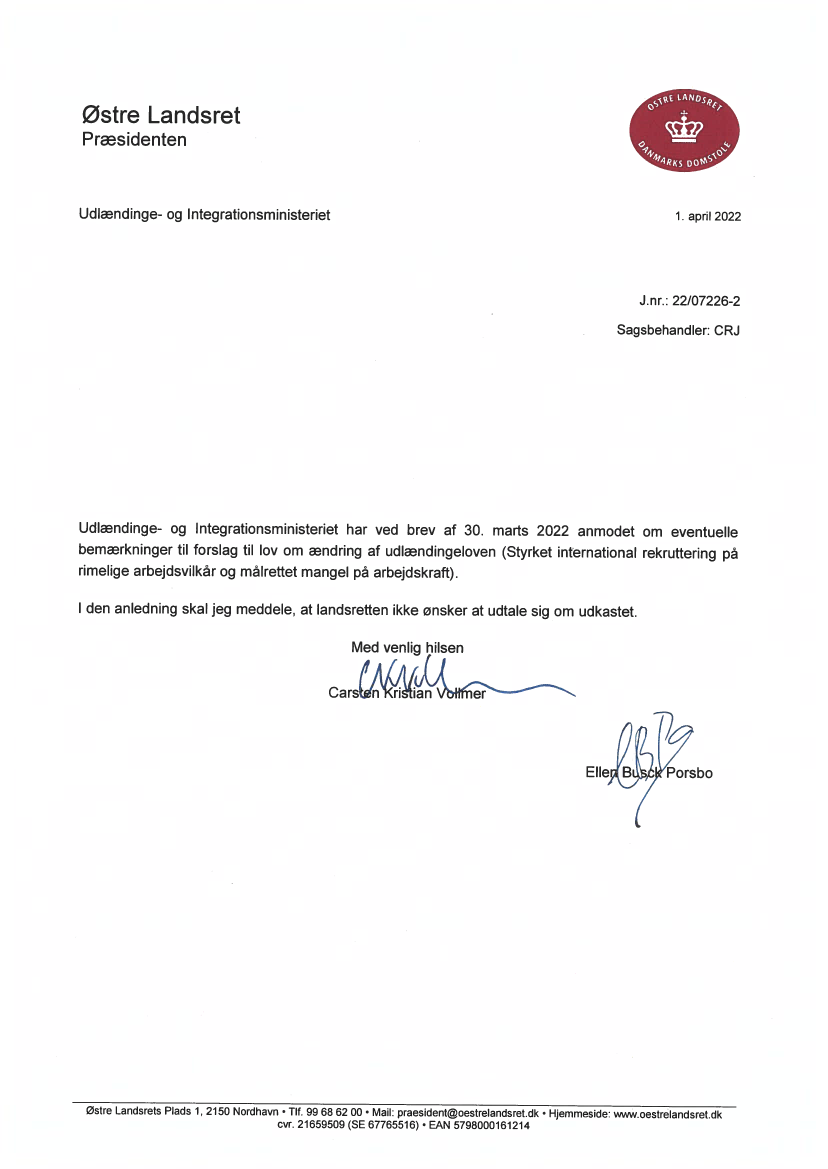 Østre Landsret
Præsidenten

ØSTRE LANDSRET
DANMARKS DOMSTOLE

Udlændinge- og Integrationsministeriet

1. april 2022

J.nr.: 22/07226-2
Sagsbehandler: CRJ

Udlændinge- og Integrationsministeriet har ved brev af 30. marts 2022 anmodet om eventuelle bemærkninger til forslag til lov om ændring af udlændingeloven (Styrket international rekruttering på rimelige arbejdsvilkår og målrettet mangel på arbejdskraft).

I den anledning skal jeg meddele, at landsretten ikke ønsker at udtale sig om udkastet.

Med venlig hilsen

Carsten Kristian Vollmer

Ellen Busck Porsbo

Østre Landsrets Plads 1, 2150 Nordhavn • Tlf. 99 68 62 00 • Mail: praesident@oestrelandsret.dk • Hjemmeside: www.oestrelandsret.dk
cvr. 21659509 (SE 67765516) • EAN 5798000161214